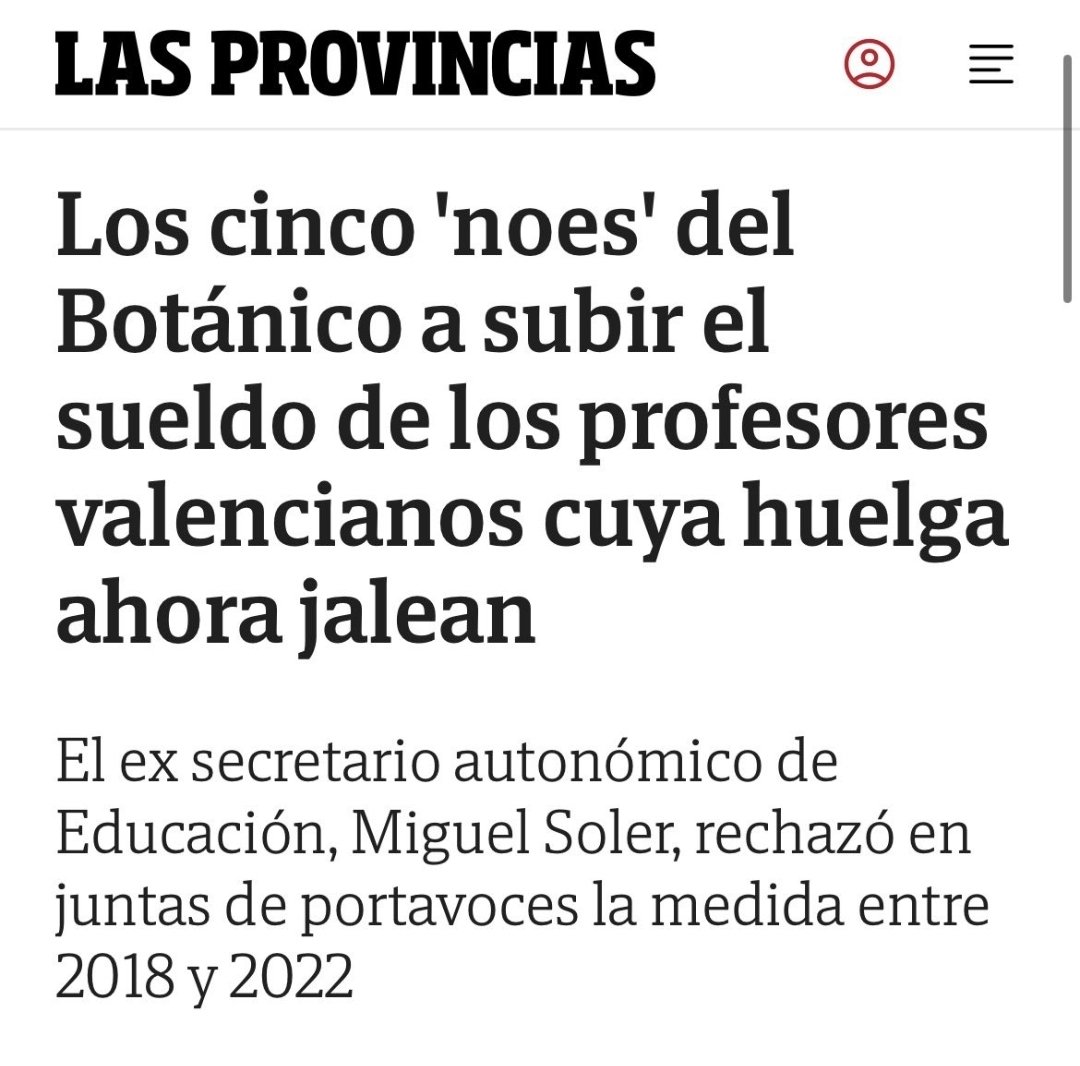 LAS PROVINCIAS

Los cinco 'noes' del Botánico a subir el sueldo de los profesores valencianos cuya huelga ahora jalean

El ex secretario autonómico de Educación, Miguel Soler, rechazó en juntas de portavoces la medida entre 2018 y 2022